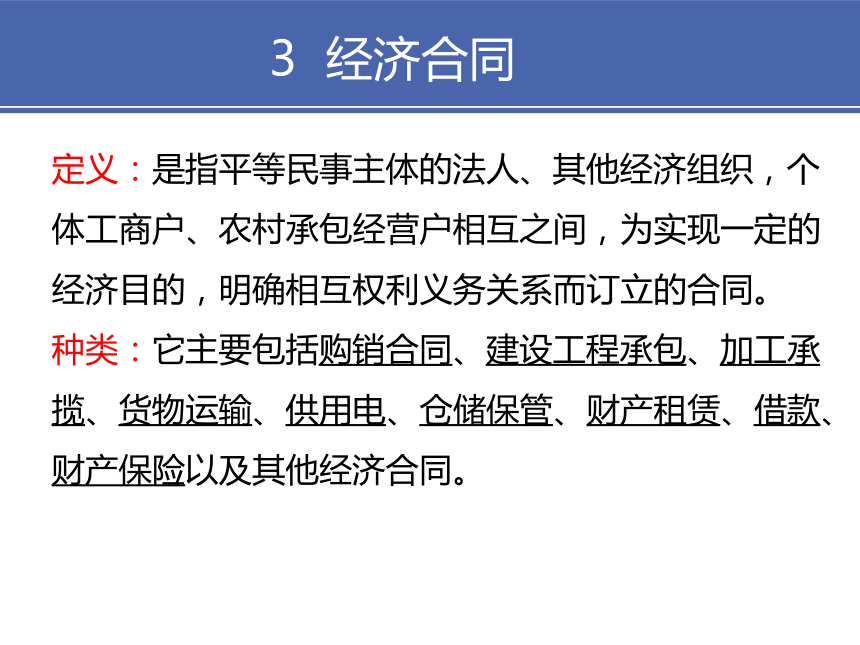 3 经济合同

定义：是指平等民事主体的法人、其他经济组织，个体工商户、农村承包经营户相互之间，为实现一定的经济目的，明确相互权利义务关系而订立的合同。

种类：它主要包括购销合同、建设工程承包、加工承揽、货物运输、供用电、仓储保管、财产租赁、借款、财产保险以及其他经济合同。